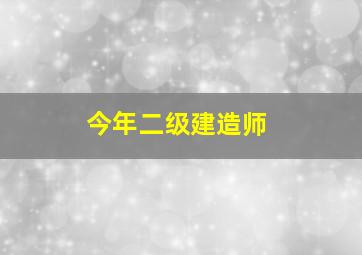 今年二级建造师